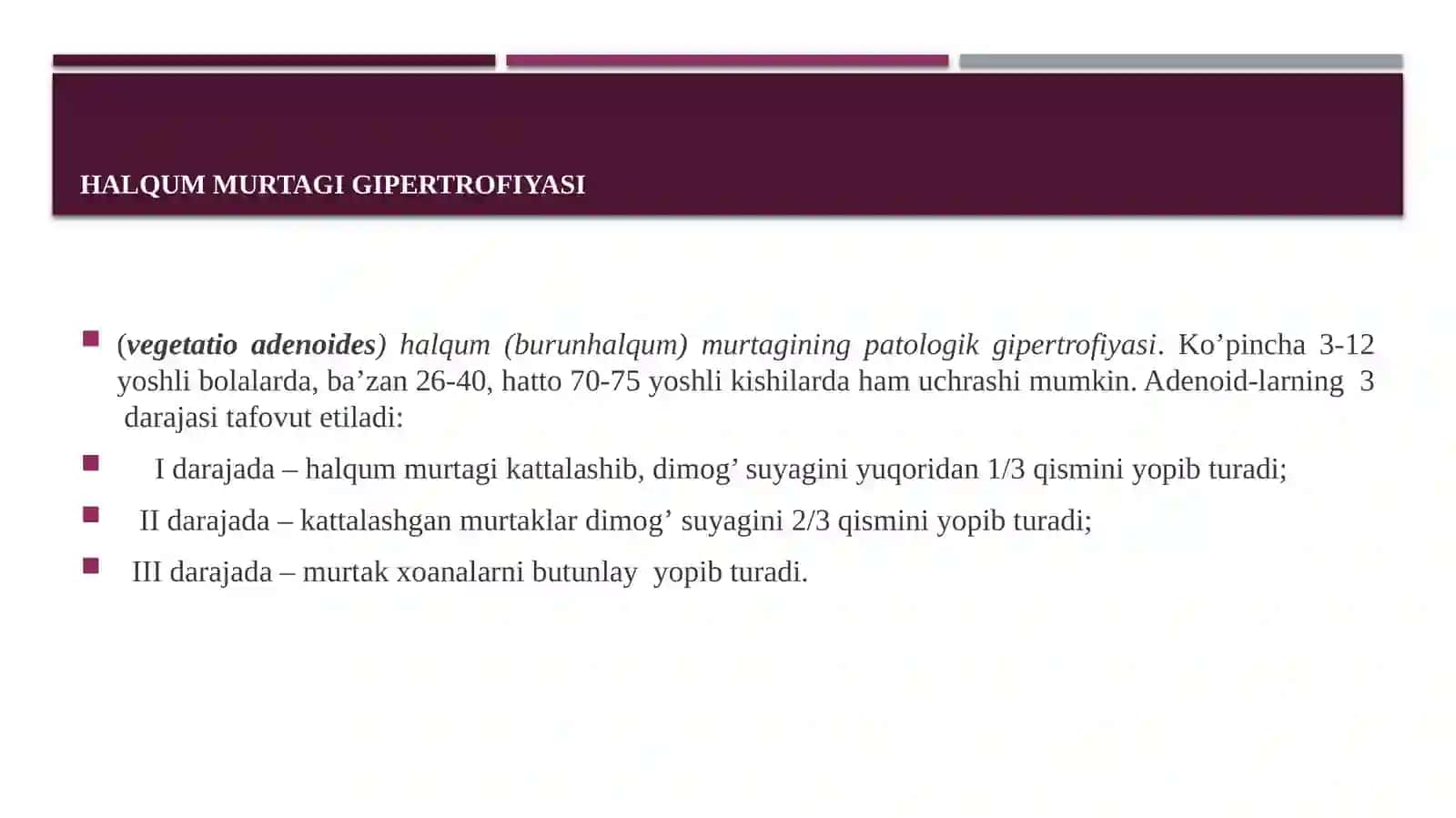 HALQUM MURTAGI GIPERTROFIYASI

(vegetatio adenoides) halqum (burunhalqum) murtagining patologik gipertrofiyasi. Ko’pincha 3-12 yoshli bolalarda, ba’zan 26-40, hatto 70-75 yoshli kishilarda ham uchrashi mumkin. Adenoid-larning 3 darajasi tafovut etiladi:

I darajada – halqum murtagi kattalashib, dimog’ suyagini yuqoridan 1/3 qismini yopib turadi;

II darajada – kattalashgan murtaklar dimog’ suyagini 2/3 qismini yopib turadi;

III darajada – murtak xoanalarni butunlay yopib turadi.